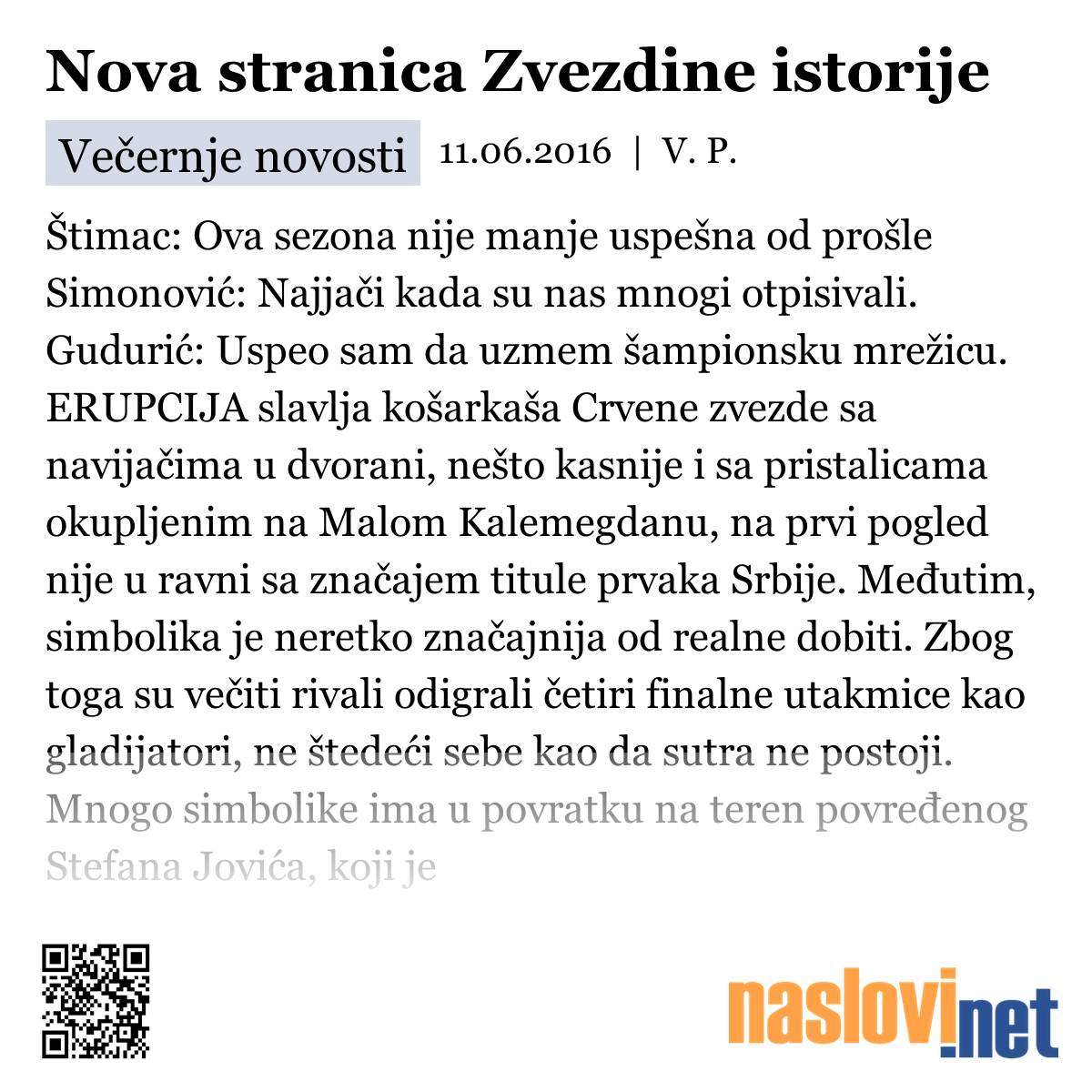 Nova stranica Zvezdine istorije

Večernje novosti 11.06.2016 | V. P.

Štimac: Ova sezona nije manje uspešna od prošle Simonović: Najjači kada su nas mnogi otpisivali. Gudurić: Uspeo sam da uzmem šampionsku mrežicu. ERUPCIJA slavlja košarkaša Crvene zvezde sa navijačima u dvorani, nešto kasnije i sa pristalicama okupljenim na Malom Kalemegdanu, na prvi pogled nije u ravni sa značajem titule prvaka Srbije. Međutim, simbolika je neretko značajnija od realne dobiti. Zbog toga su večiti rivali odigrali četiri finalne utakmice kao gladijatori, ne štedeći sebe kao da sutra ne postoji. Mnogo simbolike ima u povratku na teren povređenog Stefana Jovića, koji je

naslovi.net